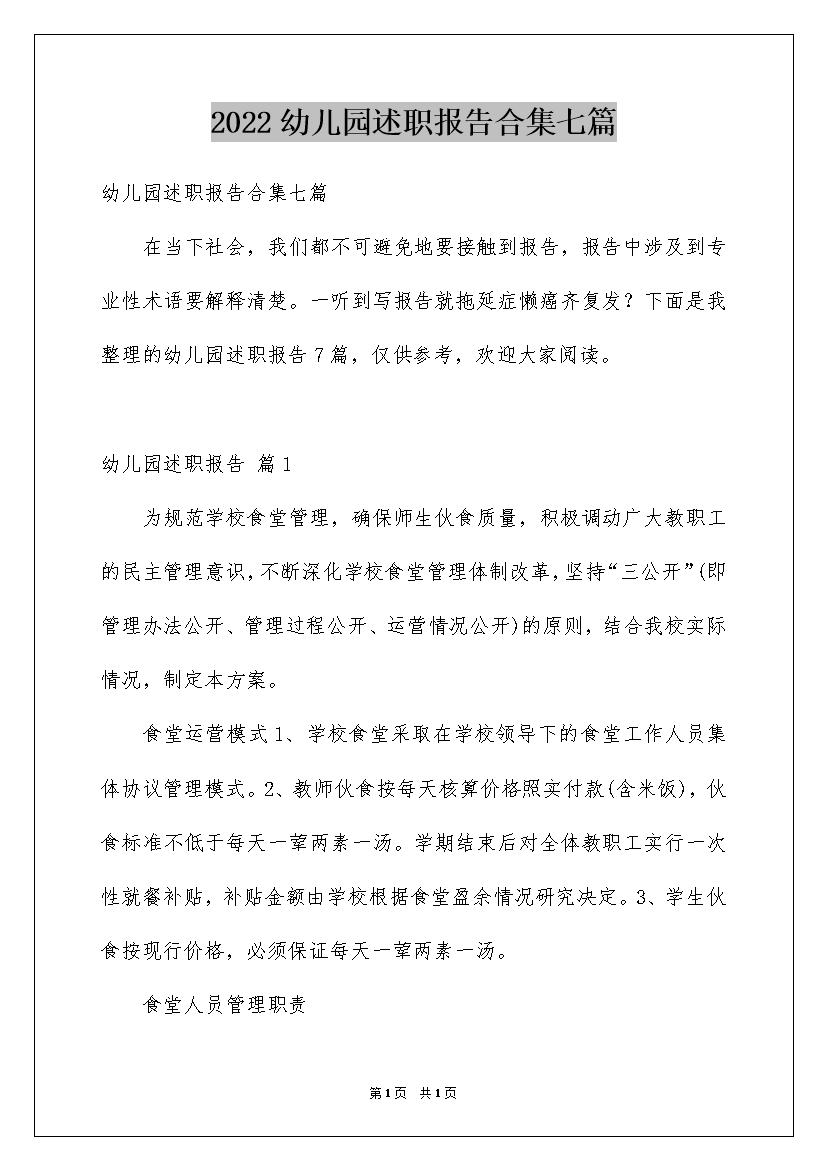 2022幼儿园述职报告合集七篇

幼儿园述职报告合集七篇

在当下社会，我们都不可避免地要接触到报告，报告中涉及到专业性术语要解释清楚。一听到写报告就拖延症懒癌齐复发？下面是我整理的幼儿园述职报告7篇，仅供参考，欢迎大家阅读。

幼儿园述职报告 篇1

为规范学校食堂管理，确保师生伙食质量，积极调动广大教职工的民主管理意识，不断深化学校食堂管理体制改革，坚持“三公开”(即管理办法公开、管理过程公开、运营情况公开)的原则，结合我校实际情况，制定本方案。

食堂运营模式1、学校食堂采取在学校领导下的食堂工作人员集体协议管理模式。2、教师伙食按每天核算价格照实付款(含米饭)，伙食标准不低于每天一荤两素一汤。学期结束后对全体教职工实行一次性就餐补贴，补贴金额由学校根据食堂盈余情况研究决定。3、学生伙食按现行价格，必须保证每天一荤两素一汤。

食堂人员管理职责

第1页 共1页